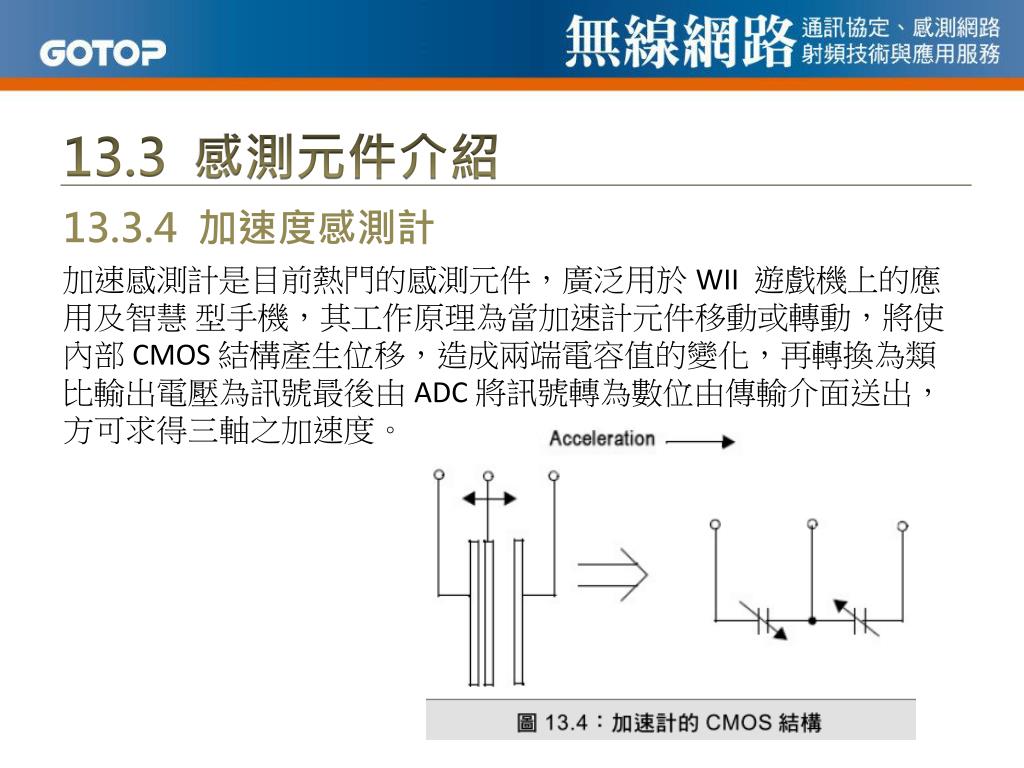 GOTOP

無線網路 通訊協定、感測網路 射頻技術與應用服務

13.3 感測元件介紹

13.3.4 加速度感測計

加速感測計是目前熱門的感測元件，廣泛用於 WII 遊戲機上的應用及智慧 型手機，其工作原理為當加速計元件移動或轉動，將使內部 CMOS 結構產生位移，造成兩端電容值的變化，再轉換為類比輸出電壓為訊號最後由 ADC 將訊號轉為數位由傳輸介面送出，方可求得三軸之加速度。

Acceleration

圖 13.4：加速計的 CMOS 結構